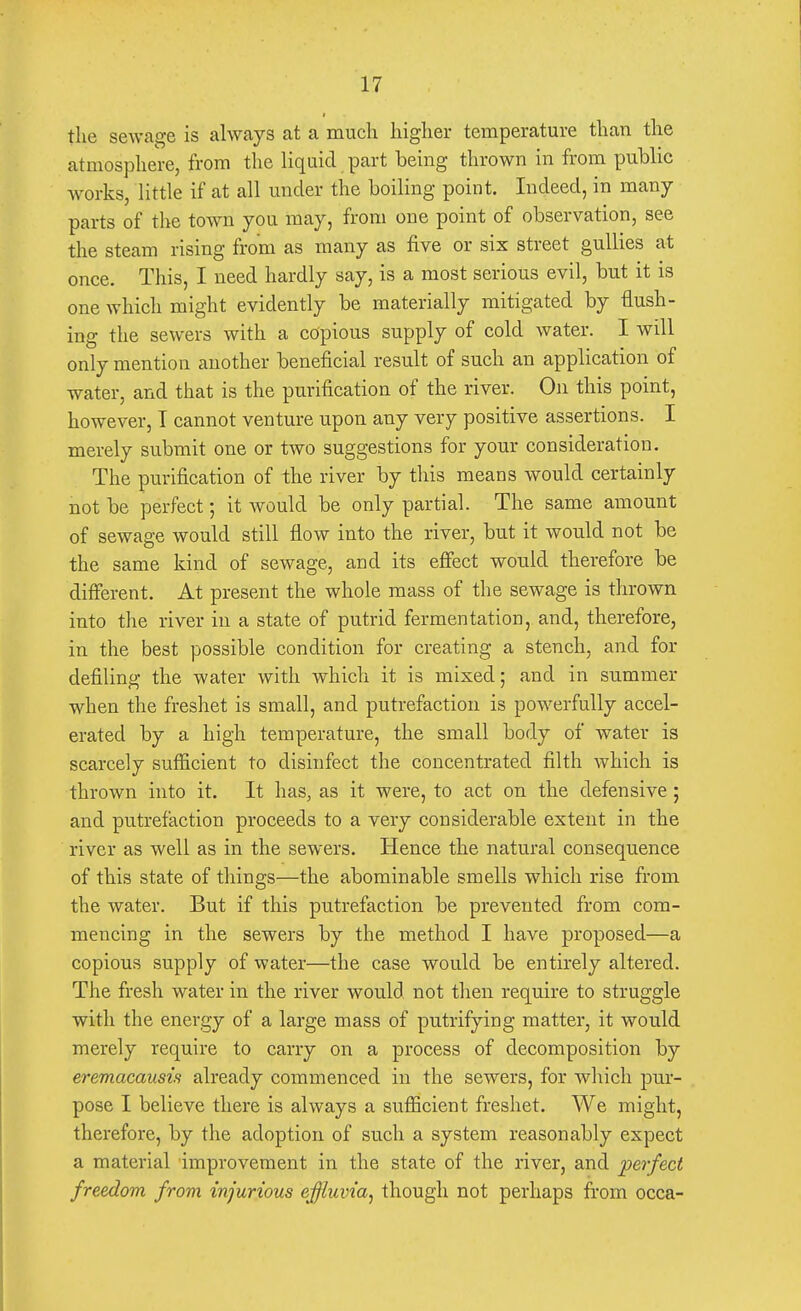 17

the sewage is always at a much higher temperature than the atmosphere, from the liquid part being thrown in from public works, little if at all under the boiling point. Indeed, in many parts of the town you may, from one point of observation, see the steam rising from as many as five or six street gullies at once. This, I need hardly say, is a most serious evil, but it is one which might evidently be materially mitigated by flushing the sewers with a copious supply of cold water. I will only mention another beneficial result of such an application of water, and that is the purification of the river. On this point, however, I cannot venture upon any very positive assertions. I merely submit one or two suggestions for your consideration.

The purification of the river by this means would certainly not be perfect; it would be only partial. The same amount of sewage would still flow into the river, but it would not be the same kind of sewage, and its effect would therefore be different. At present the whole mass of the sewage is thrown into the river in a state of putrid fermentation, and, therefore, in the best possible condition for creating a stench, and for defiling the water with which it is mixed; and in summer when the freshet is small, and putrefaction is powerfully accelerated by a high temperature, the small body of water is scarcely sufficient to disinfect the concentrated filth which is thrown into it. It has, as it were, to act on the defensive; and putrefaction proceeds to a very considerable extent in the river as well as in the sewers. Hence the natural consequence of this state of things—the abominable smells which rise from the water. But if this putrefaction be prevented from commencing in the sewers by the method I have proposed—a copious supply of water—the case would be entirely altered. The fresh water in the river would not then require to struggle with the energy of a large mass of putrifying matter, it would merely require to carry on a process of decomposition by eremacausis already commenced in the sewers, for which purpose I believe there is always a sufficient freshet. We might, therefore, by the adoption of such a system reasonably expect a material improvement in the state of the river, and perfect freedom from injurious effluvia, though not perhaps from occa-